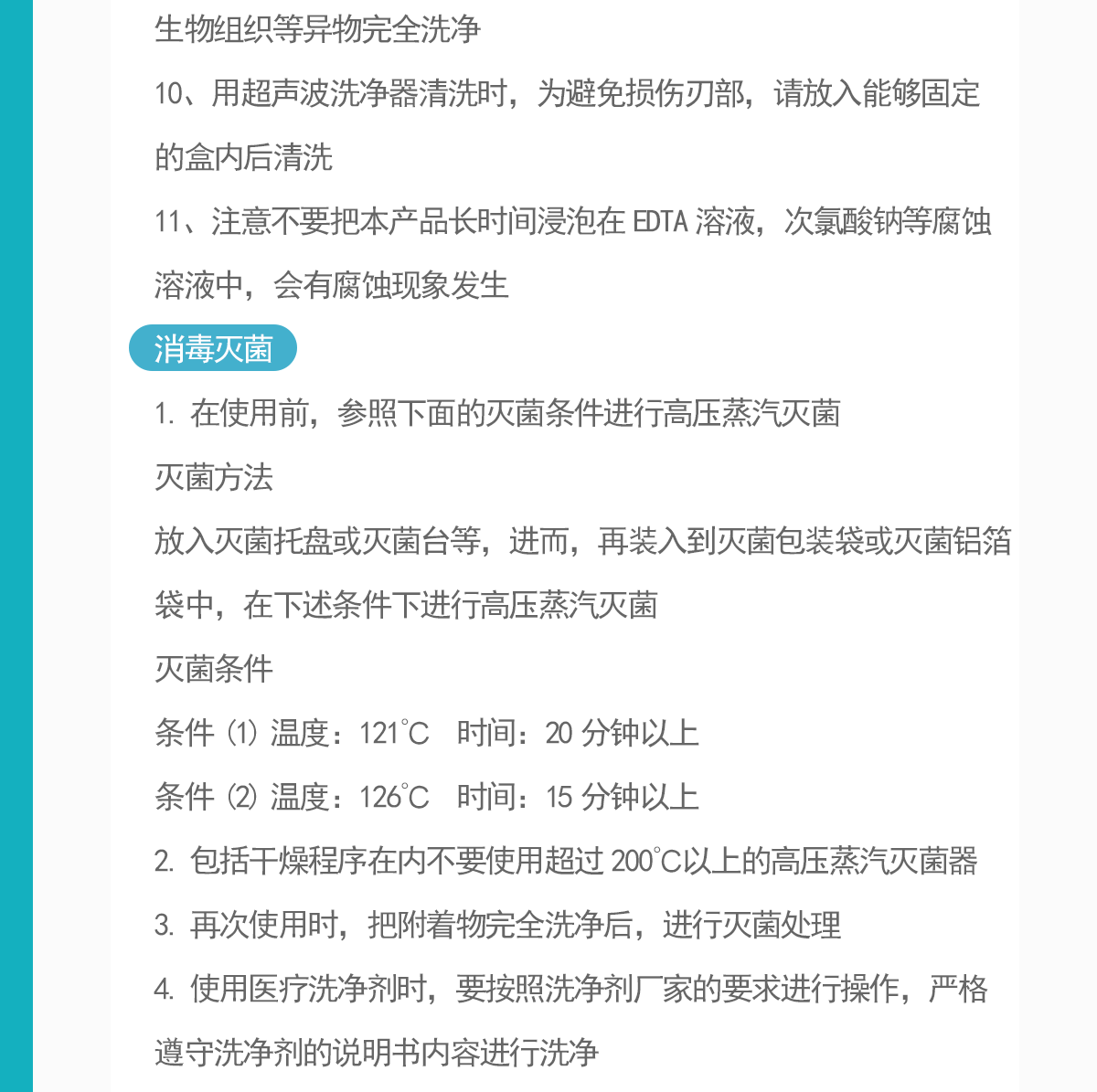 生物组织等异物完全洗净

10、用超声波洗净器清洗时，为避免损伤刃部，请放入能够固定的盒内后清洗

11、注意不要把本产品长时间浸泡在 EDTA 溶液，次氯酸钠等腐蚀溶液中，会有腐蚀现象发生

消毒灭菌

1. 在使用前，参照下面的灭菌条件进行高压蒸汽灭菌

灭菌方法

放入灭菌托盘或灭菌台等，进而，再装入到灭菌包装袋或灭菌铝箔袋中，在下述条件下进行高压蒸汽灭菌

灭菌条件

条件 (1) 温度：121℃　时间：20 分钟以上

条件 (2) 温度：126℃　时间：15 分钟以上

2. 包括干燥程序在内不要使用超过 200℃以上的高压蒸汽灭菌器

3. 再次使用时，把附着物完全洗净后，进行灭菌处理

4. 使用医疗洗净剂时，要按照洗净剂厂家的要求进行操作，严格遵守洗净剂的说明书内容进行洗净